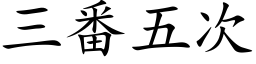 三番五次